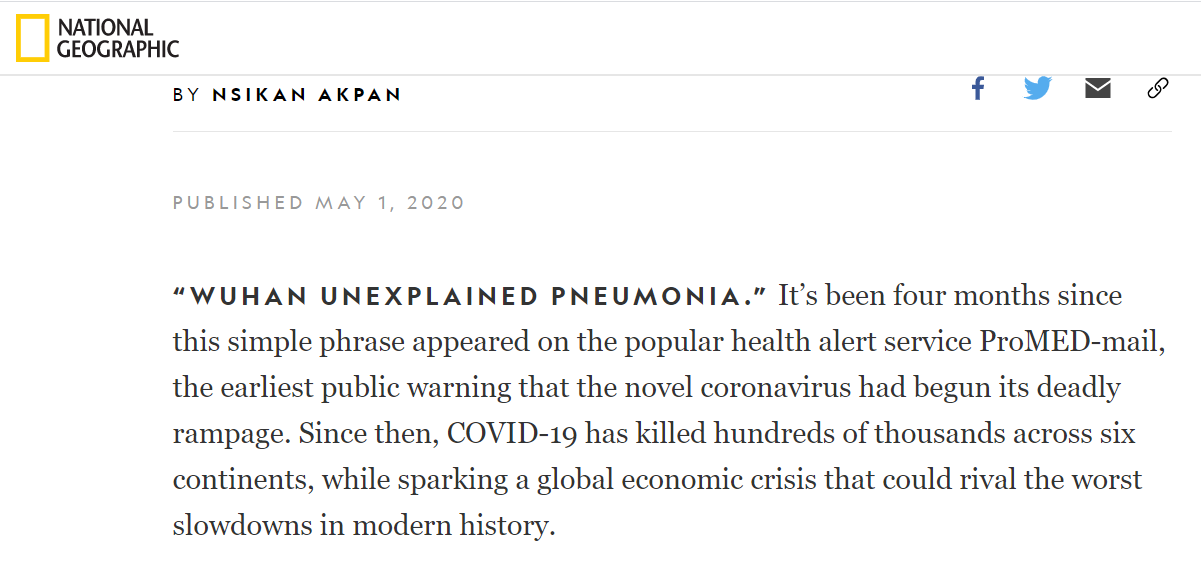 NATIONAL GEOGRAPHIC

BY NSIKAN AKPAN

PUBLISHED MAY 1, 2020

“WUHAN UNEXPLAINED PNEUMONIA.” It’s been four months since this simple phrase appeared on the popular health alert service ProMED-mail, the earliest public warning that the novel coronavirus had begun its deadly rampage. Since then, COVID-19 has killed hundreds of thousands across six continents, while sparking a global economic crisis that could rival the worst slowdowns in modern history.